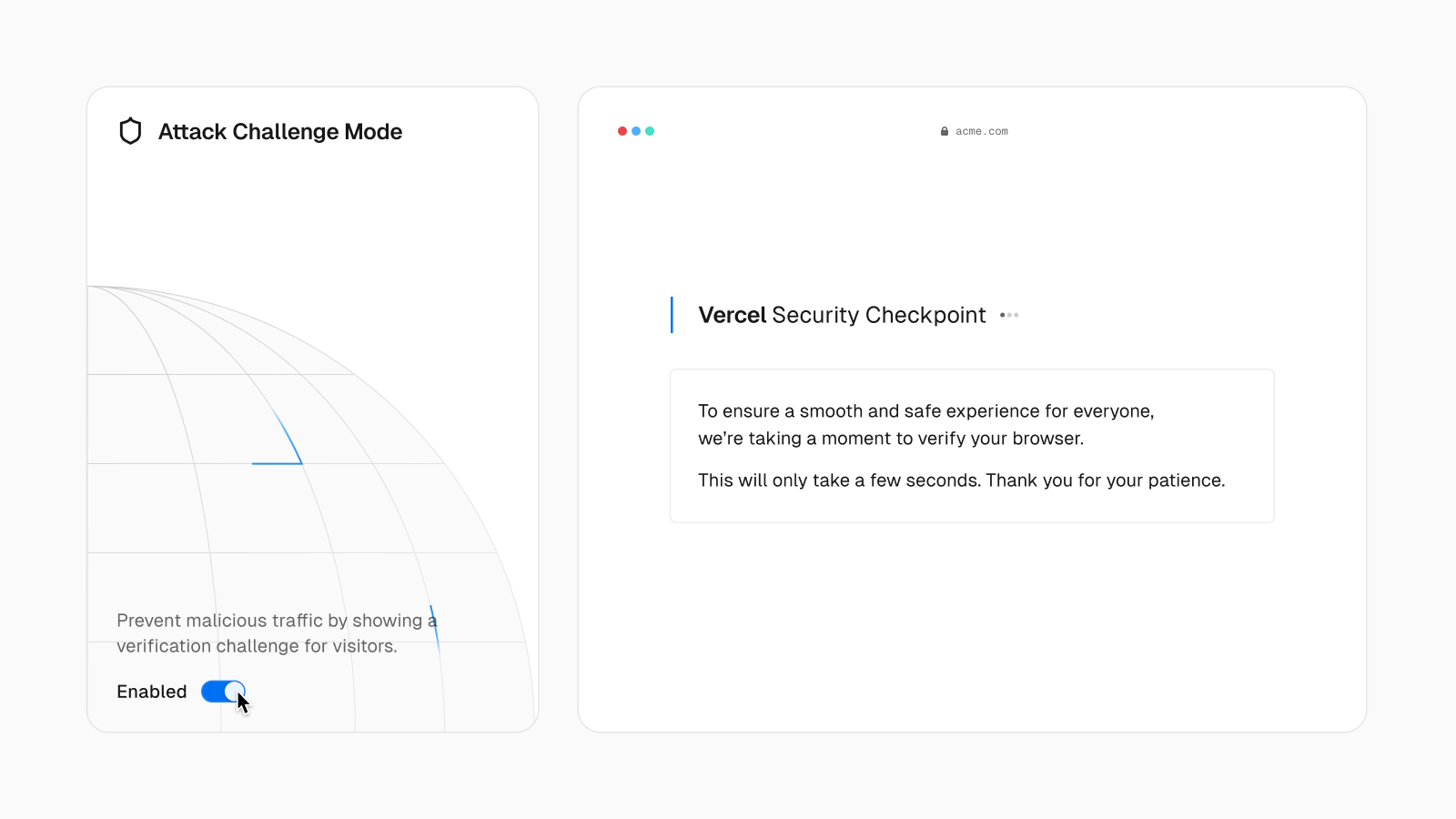 Attack Challenge Mode

Prevent malicious traffic by showing a verification challenge for visitors.

Enabled

acme.com

Vercel Security Checkpoint

To ensure a smooth and safe experience for everyone, we're taking a moment to verify your browser.

This will only take a few seconds. Thank you for your patience.